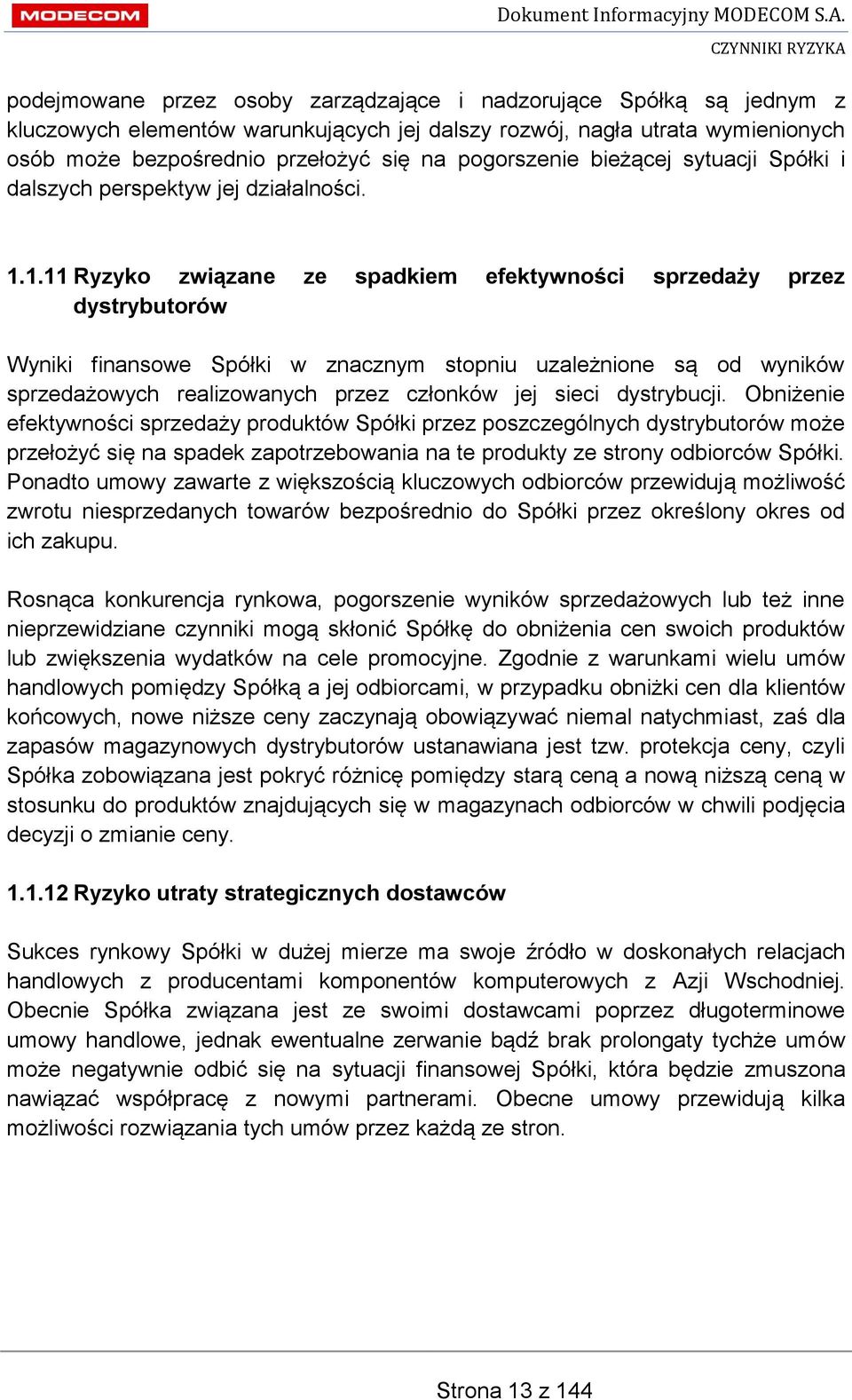 MODECOM

Dokument Informacyjny MODECOM S.A.

CZYNNIKI RYZYKA

podejmowane przez osoby zarządzające i nadzorujące Spółką są jednym z kluczowych elementów warunkujących jej dalszy rozwój, nagła utrata wymienionych osób może bezpośrednio przełożyć się na pogorszenie bieżącej sytuacji Spółki i dalszych perspektyw jej działalności.

1.1.11 Ryzyko związane ze spadkiem efektywności sprzedaży przez dystrybutorów

Wyniki finansowe Spółki w znacznym stopniu uzależnione są od wyników sprzedażowych realizowanych przez członków jej sieci dystrybucji. Obniżenie efektywności sprzedaży produktów Spółki przez poszczególnych dystrybutorów może przełożyć się na spadek zapotrzebowania na te produkty ze strony odbiorców Spółki. Ponadto umowy zawarte z większością kluczowych odbiorców przewidują możliwość zwrotu niesprzedanych towarów bezpośrednio do Spółki przez określony okres od ich zakupu.

Rosnąca konkurencja rynkowa, pogorszenie wyników sprzedażowych lub też inne nieprzewidziane czynniki mogą skłonić Spółkę do obniżenia cen swoich produktów lub zwiększenia wydatków na cele promocyjne. Zgodnie z warunkami wielu umów handlowych pomiędzy Spółką a jej odbiorcami, w przypadku obniżki cen dla klientów końcowych, nowe niższe ceny zaczynają obowiązywać niemal natychmiast, zaś dla zapasów magazynowych dystrybutorów ustanawiana jest tzw. protekcja ceny, czyli Spółka zobowiązana jest pokryć różnicę pomiędzy starą ceną a nową niższą ceną w stosunku do produktów znajdujących się w magazynach odbiorców w chwili podjęcia decyzji o zmianie ceny.

1.1.12 Ryzyko utraty strategicznych dostawców

Sukces rynkowy Spółki w dużej mierze ma swoje źródło w doskonałych relacjach handlowych z producentami komponentów komputerowych z Azji Wschodniej. Obecnie Spółka związana jest ze swoimi dostawcami poprzez długoterminowe umowy handlowe, jednak ewentualne zerwanie bądź brak prolongaty tychże umów może negatywnie odbić się na sytuacji finansowej Spółki, która będzie zmuszona nawiązać współpracę z nowymi partnerami. Obecne umowy przewidują kilka możliwości rozwiązania tych umów przez każdą ze stron.

Strona 13 z 144